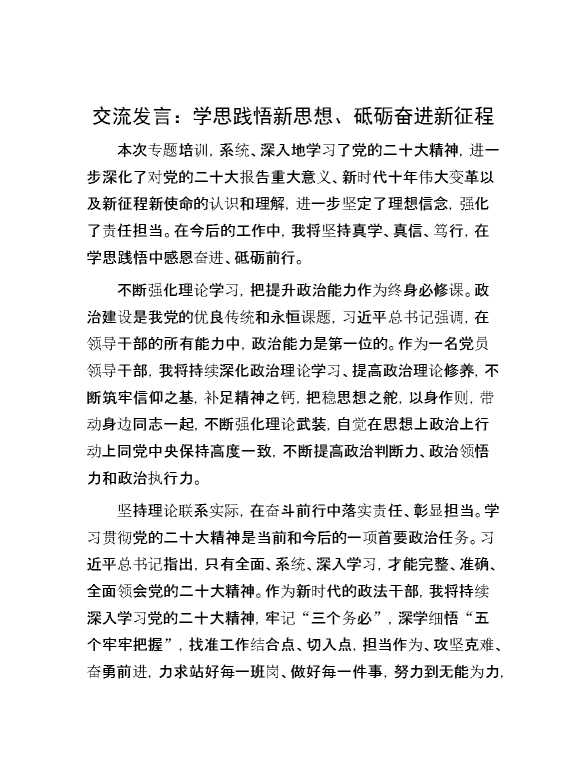 交流发言：学思践悟新思想、砥砺奋进新征程

本次专题培训，系统、深入地学习了党的二十大精神，进一步深化了对党的二十大报告重大意义、新时代十年伟大变革以及新征程新使命的认识和理解，进一步坚定了理想信念，强化了责任担当。在今后的工作中，我将坚持真学、真信、笃行，在学思践悟中感恩奋进、砥砺前行。

不断强化理论学习，把提升政治能力作为终身必修课。政治建设是我党的优良传统和永恒课题，习近平总书记强调，在领导干部的所有能力中，政治能力是第一位的。作为一名党员领导干部，我将持续深化政治理论学习、提高政治理论修养，不断筑牢信仰之基，补足精神之钙，把稳思想之舵，以身作则，带动身边同志一起，不断强化理论武装，自觉在思想上政治上行动上同党中央保持高度一致，不断提高政治判断力、政治领悟力和政治执行力。

坚持理论联系实际，在奋斗前行中落实责任、彰显担当。学习贯彻党的二十大精神是当前和今后的一项首要政治任务。习近平总书记指出，只有全面、系统、深入学习，才能完整、准确、全面领会党的二十大精神。作为新时代的政法干部，我将持续深入学习党的二十大精神，牢记“三个务必”，深学细悟“五个牢牢把握”，找准工作结合点、切入点，担当作为、攻坚克难、奋勇前进，力求站好每一班岗、做好每一件事，努力到无能为力，